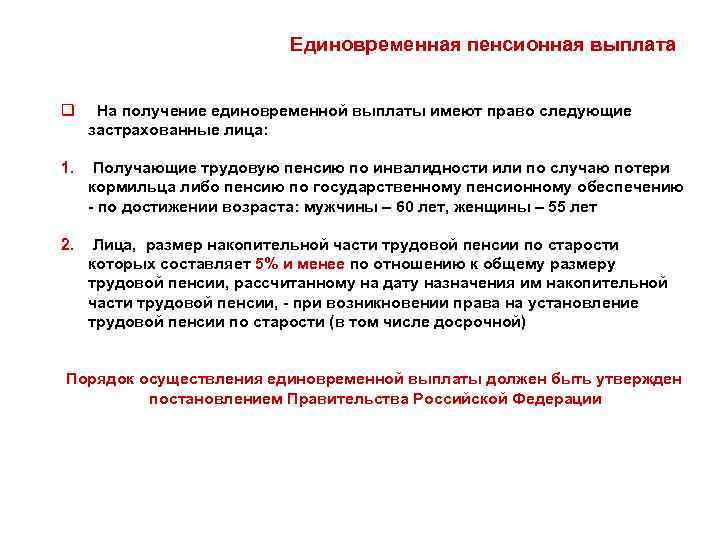 Единовременная пенсионная выплата

☐ На получение единовременной выплаты имеют право следующие застрахованные лица:

1. Получающие трудовую пенсию по инвалидности или по случаю потери кормильца либо пенсию по государственному пенсионному обеспечению - по достижении возраста: мужчины – 60 лет, женщины – 55 лет

2. Лица, размер накопительной части трудовой пенсии по старости которых составляет 5% и менее по отношению к общему размеру трудовой пенсии, рассчитанному на дату назначения им накопительной части трудовой пенсии, - при возникновении права на установление трудовой пенсии по старости (в том числе досрочной)

Порядок осуществления единовременной выплаты должен быть утвержден постановлением Правительства Российской Федерации